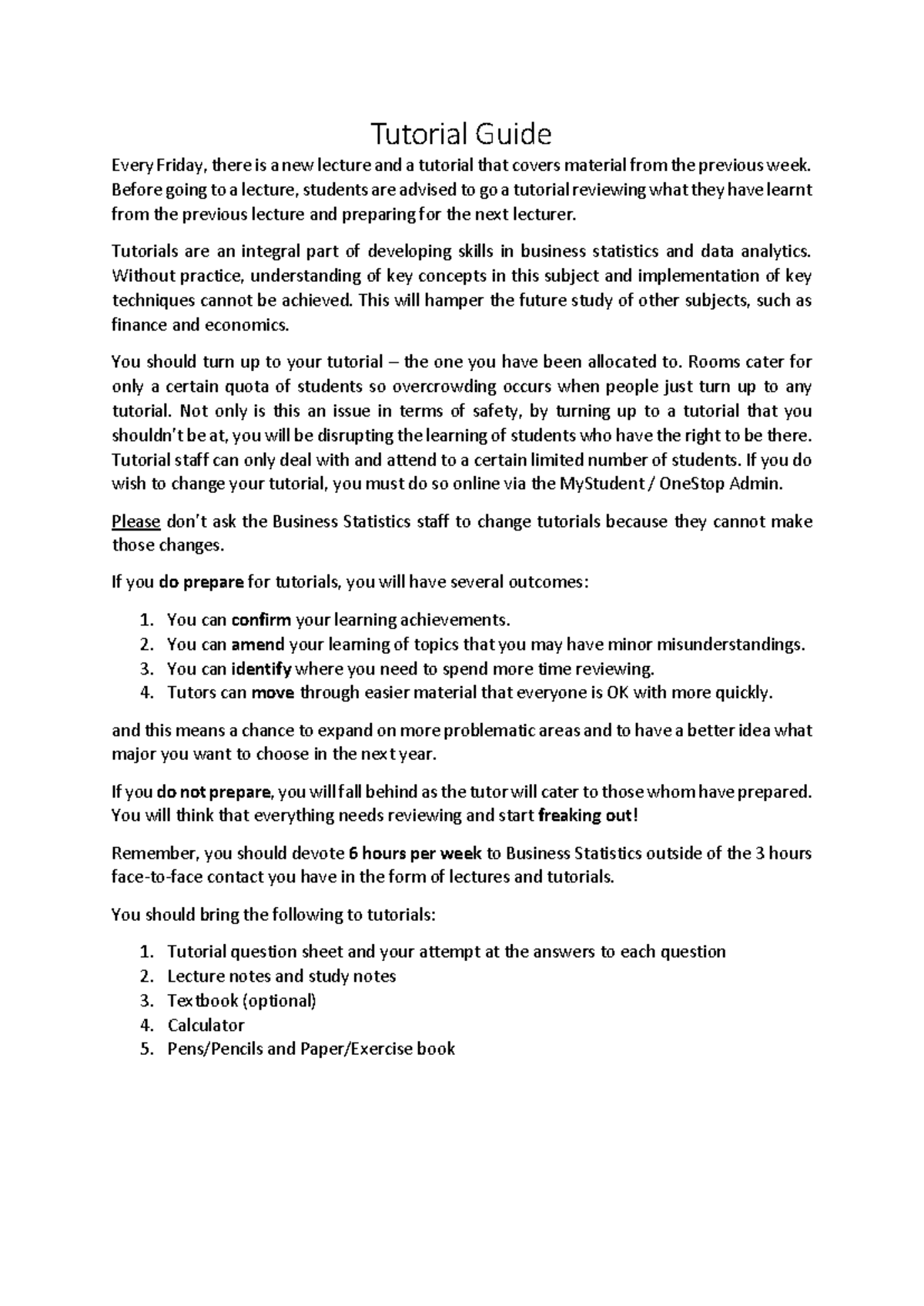 Tutorial Guide

Every Friday, there is a new lecture and a tutorial that covers material from the previous week. Before going to a lecture, students are advised to go a tutorial reviewing what they have learnt from the previous lecture and preparing for the next lecturer.

Tutorials are an integral part of developing skills in business statistics and data analytics. Without practice, understanding of key concepts in this subject and implementation of key techniques cannot be achieved. This will hamper the future study of other subjects, such as finance and economics.

You should turn up to your tutorial – the one you have been allocated to. Rooms cater for only a certain quota of students so overcrowding occurs when people just turn up to any tutorial. Not only is this an issue in terms of safety, by turning up to a tutorial that you shouldn't be at, you will be disrupting the learning of students who have the right to be there. Tutorial staff can only deal with and attend to a certain limited number of students. If you do wish to change your tutorial, you must do so online via the MyStudent / OneStop Admin.

Please don't ask the Business Statistics staff to change tutorials because they cannot make those changes.

If you do prepare for tutorials, you will have several outcomes:

1. You can confirm your learning achievements.
2. You can amend your learning of topics that you may have minor misunderstandings.
3. You can identify where you need to spend more time reviewing.
4. Tutors can move through easier material that everyone is OK with more quickly.

and this means a chance to expand on more problematic areas and to have a better idea what major you want to choose in the next year.

If you do not prepare, you will fall behind as the tutor will cater to those whom have prepared. You will think that everything needs reviewing and start freaking out!

Remember, you should devote 6 hours per week to Business Statistics outside of the 3 hours face-to-face contact you have in the form of lectures and tutorials.

You should bring the following to tutorials:

1. Tutorial question sheet and your attempt at the answers to each question
2. Lecture notes and study notes
3. Textbook (optional)
4. Calculator
5. Pens/Pencils and Paper/Exercise book